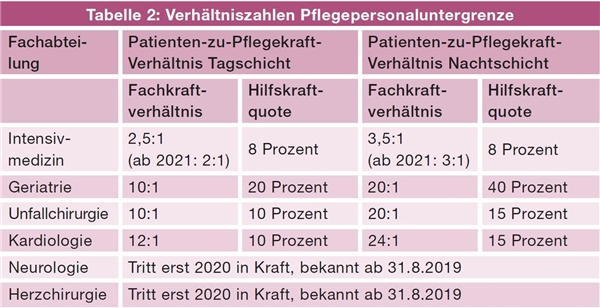 Tabelle 2: Verhältniszahlen Pflegepersonaluntergrenze

| Fachabteilung | Patienten-zu-Pflegekraft-Verhältnis Tagschicht | | Patienten-zu-Pflegekraft-Verhältnis Nachtschicht | |
|---|---|---|---|---|
| | Fachkraftverhältnis | Hilfskraftquote | Fachkraftverhältnis | Hilfskraftquote |
| Intensivmedizin | 2,5:1 (ab 2021: 2:1) | 8 Prozent | 3,5:1 (ab 2021: 3:1) | 8 Prozent |
| Geriatrie | 10:1 | 20 Prozent | 20:1 | 40 Prozent |
| Unfallchirurgie | 10:1 | 10 Prozent | 20:1 | 15 Prozent |
| Kardiologie | 12:1 | 10 Prozent | 24:1 | 15 Prozent |
| Neurologie | Tritt erst 2020 in Kraft, bekannt ab 31.8.2019 | | | |
| Herzchirurgie | Tritt erst 2020 in Kraft, bekannt ab 31.8.2019 | | | |